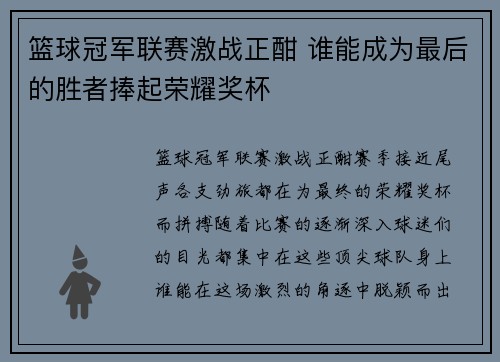 篮球冠军联赛激战正酣 谁能成为最后的胜者捧起荣耀奖杯

篮球冠军联赛激战正酣赛季接近尾声各支劲旅都在为最终的荣耀奖杯而拼搏随着比赛的逐渐深入球迷们的目光都集中在这些顶尖球队身上谁能在这场激烈的角逐中脱颖而出